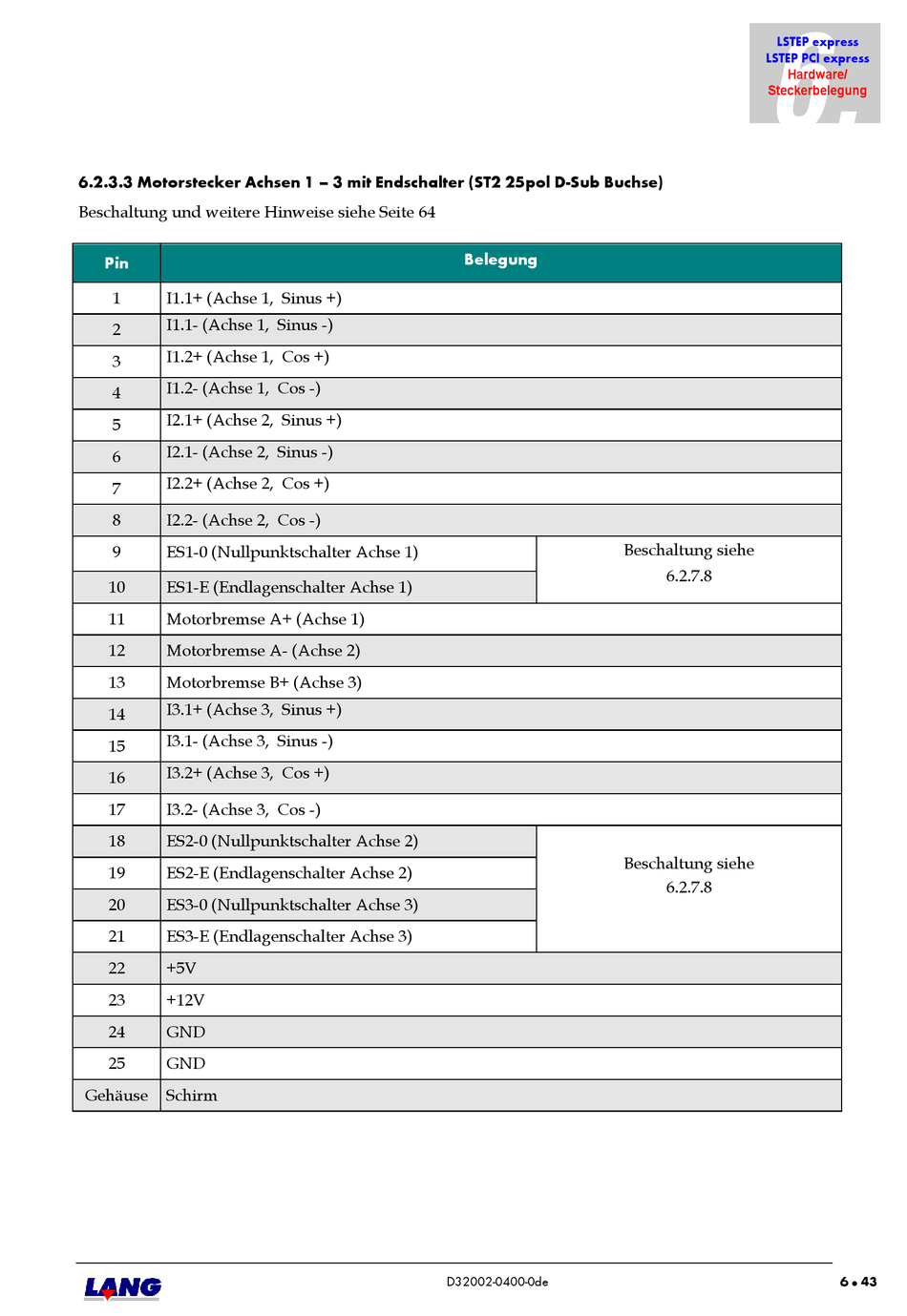 LSTEP express
LSTEP PCI express
Hardware/
Steckerbelegung

6.2.3.3 Motorstecker Achsen 1 – 3 mit Endschalter (ST2 25pol D-Sub Buchse)

Beschaltung und weitere Hinweise siehe Seite 64

| Pin | Belegung | |
|---|---|---|
| 1 | I1.1+ (Achse 1, Sinus +) | |
| 2 | I1.1- (Achse 1, Sinus -) | |
| 3 | I1.2+ (Achse 1, Cos +) | |
| 4 | I1.2- (Achse 1, Cos -) | |
| 5 | I2.1+ (Achse 2, Sinus +) | |
| 6 | I2.1- (Achse 2, Sinus -) | |
| 7 | I2.2+ (Achse 2, Cos +) | |
| 8 | I2.2- (Achse 2, Cos -) | |
| 9 | ES1-0 (Nullpunktschalter Achse 1) | Beschaltung siehe 6.2.7.8 |
| 10 | ES1-E (Endlagenschalter Achse 1) | |
| 11 | Motorbremse A+ (Achse 1) | |
| 12 | Motorbremse A- (Achse 2) | |
| 13 | Motorbremse B+ (Achse 3) | |
| 14 | I3.1+ (Achse 3, Sinus +) | |
| 15 | I3.1- (Achse 3, Sinus -) | |
| 16 | I3.2+ (Achse 3, Cos +) | |
| 17 | I3.2- (Achse 3, Cos -) | |
| 18 | ES2-0 (Nullpunktschalter Achse 2) | Beschaltung siehe 6.2.7.8 |
| 19 | ES2-E (Endlagenschalter Achse 2) | |
| 20 | ES3-0 (Nullpunktschalter Achse 3) | |
| 21 | ES3-E (Endlagenschalter Achse 3) | |
| 22 | +5V | |
| 23 | +12V | |
| 24 | GND | |
| 25 | GND | |
| Gehäuse | Schirm | |

LANG

D32002-0400-0de

6 • 43